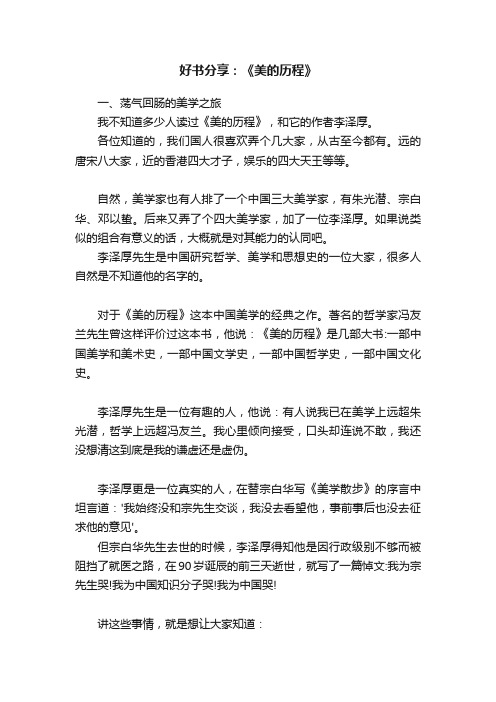 好书分享：《美的历程》

一、荡气回肠的美学之旅

我不知道多少人读过《美的历程》，和它的作者李泽厚。

各位知道的，我们国人很喜欢弄个几大家，从古至今都有。远的唐宋八大家，近的香港四大才子，娱乐的四大天王等等。

自然，美学家也有人排了一个中国三大美学家，有朱光潜、宗白华、邓以蛰。后来又弄了个四大美学家，加了一位李泽厚。如果说类似的组合有意义的话，大概就是对其能力的认同吧。

李泽厚先生是中国研究哲学、美学和思想史的一位大家，很多人自然是不知道他的名字的。

对于《美的历程》这本中国美学的经典之作。著名的哲学家冯友兰先生曾这样评价过这本书，他说：《美的历程》是几部大书:一部中国美学和美术史，一部中国文学史，一部中国哲学史，一部中国文化史。

李泽厚先生是一位有趣的人，他说：有人说我已在美学上远超朱光潜，哲学上远超冯友兰。我心里倾向接受，口头却连说不敢，我还没想清这到底是我的谦虚还是虚伪。

李泽厚更是一位真实的人，在替宗白华写《美学散步》的序言中坦言道：'我始终没和宗先生交谈，我没去看望他，事前事后也没去征求他的意见'。

但宗白华先生去世的时候，李泽厚得知他是因行政级别不够而被阻挡了就医之路，在90岁诞辰的前三天逝世，就写了一篇悼文:我为宗先生哭!我为中国知识分子哭!我为中国哭!

讲这些事情，就是想让大家知道：